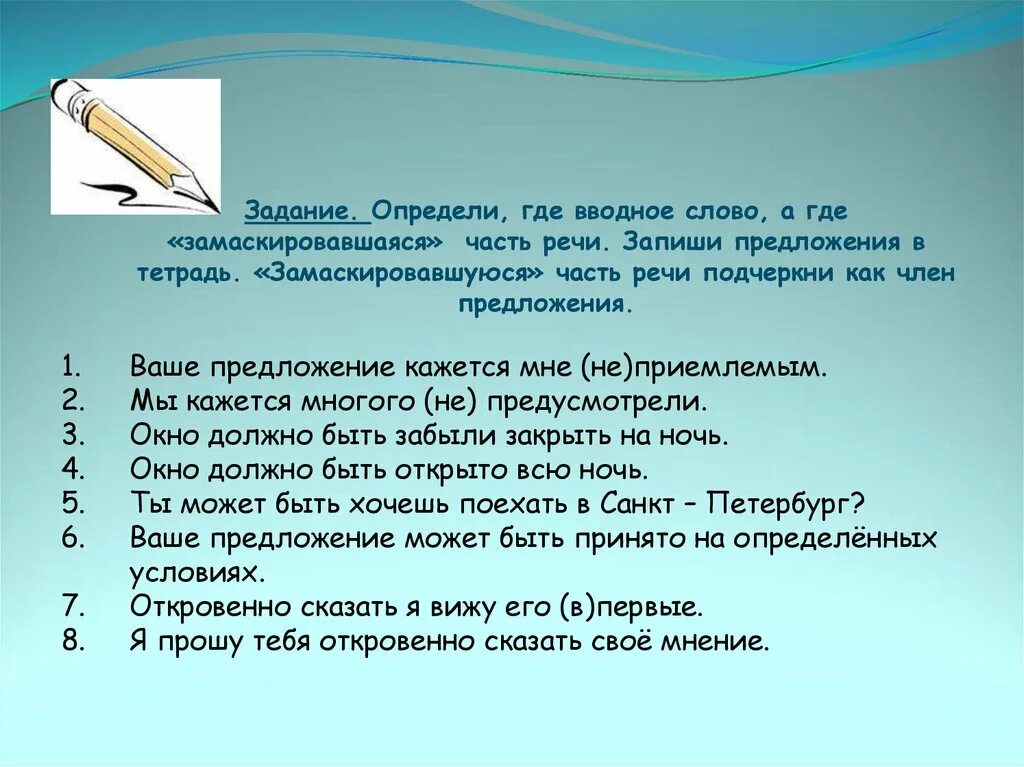 Задание. Определи, где вводное слово, а где «замаскировавшаяся» часть речи. Запиши предложения в тетрадь. «Замаскировавшуюся» часть речи подчеркни как член предложения.

1. Ваше предложение кажется мне (не)приемлемым.
2. Мы кажется многого (не) предусмотрели.
3. Окно должно быть забыли закрыть на ночь.
4. Окно должно быть открыто всю ночь.
5. Ты может быть хочешь поехать в Санкт – Петербург?
6. Ваше предложение может быть принято на определённых условиях.
7. Откровенно сказать я вижу его (в)первые.
8. Я прошу тебя откровенно сказать своё мнение.